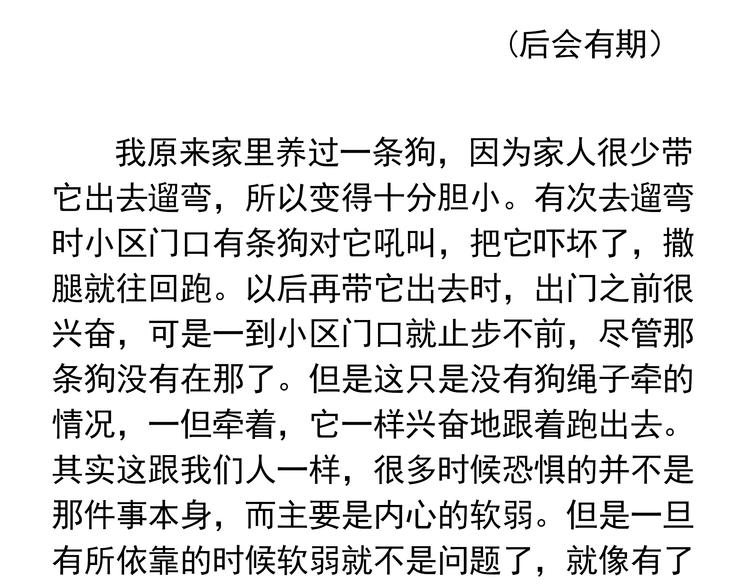 （后会有期）

我原来家里养过一条狗，因为家人很少带它出去遛弯，所以变得十分胆小。有次去遛弯时小区门口有条狗对它吼叫，把它吓坏了，撒腿就往回跑。以后再带它出去时，出门之前很兴奋，可是一到小区门口就止步不前，尽管那条狗没有在那了。但是这只是没有狗绳子牵的情况，一但牵着，它一样兴奋地跟着跑出去。其实这跟我们人一样，很多时候恐惧的并不是那件事本身，而主要是内心的软弱。但是一旦有所依靠的时候软弱就不是问题了，就像有了